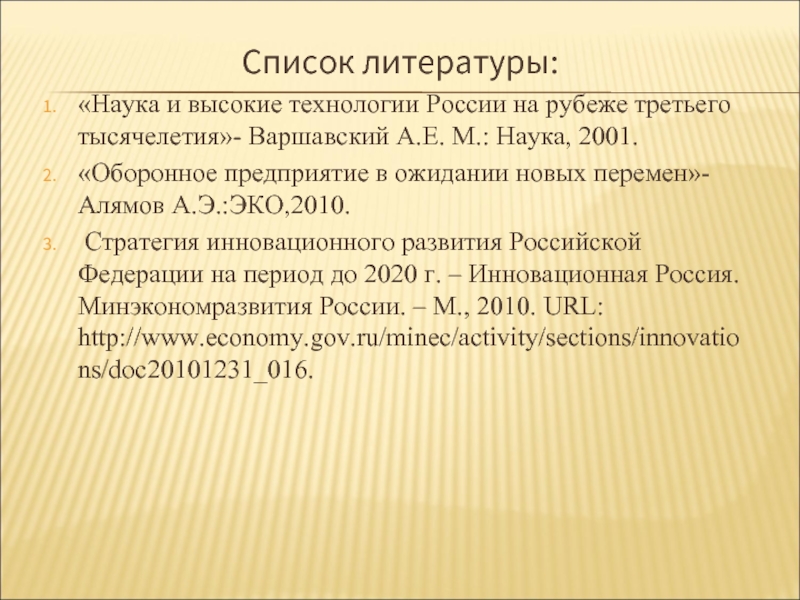 Список литературы:

1. «Наука и высокие технологии России на рубеже третьего тысячелетия»- Варшавский А.Е. М.: Наука, 2001.
2. «Оборонное предприятие в ожидании новых перемен»- Алямов А.Э.:ЭКО,2010.
3. Стратегия инновационного развития Российской Федерации на период до 2020 г. – Инновационная Россия. Минэкономразвития России. – М., 2010. URL: http://www.economy.gov.ru/minec/activity/sections/innovations/doc20101231_016.